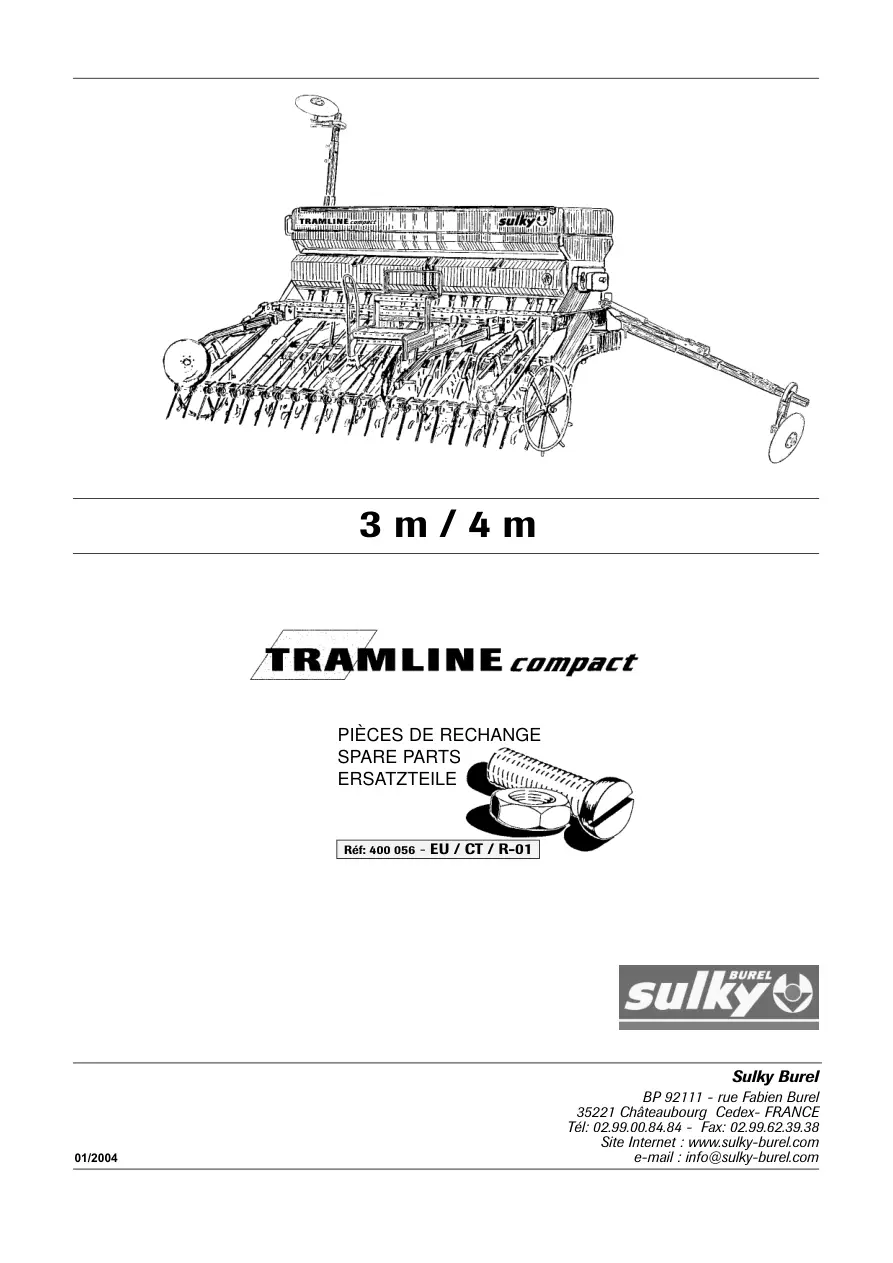 TRAMLINE compact
sulky

3 m / 4 m

TRAMLINE compact

PIÈCES DE RECHANGE
SPARE PARTS
ERSATZTEILE

Réf: 400 056 - EU / CT / R-01

BUREL
sulky

Sulky Burel

BP 92111 - rue Fabien Burel
35221 Châteaubourg Cedex- FRANCE
Tél: 02.99.00.84.84 - Fax: 02.99.62.39.38
Site Internet : www.sulky-burel.com
e-mail : info@sulky-burel.com

01/2004